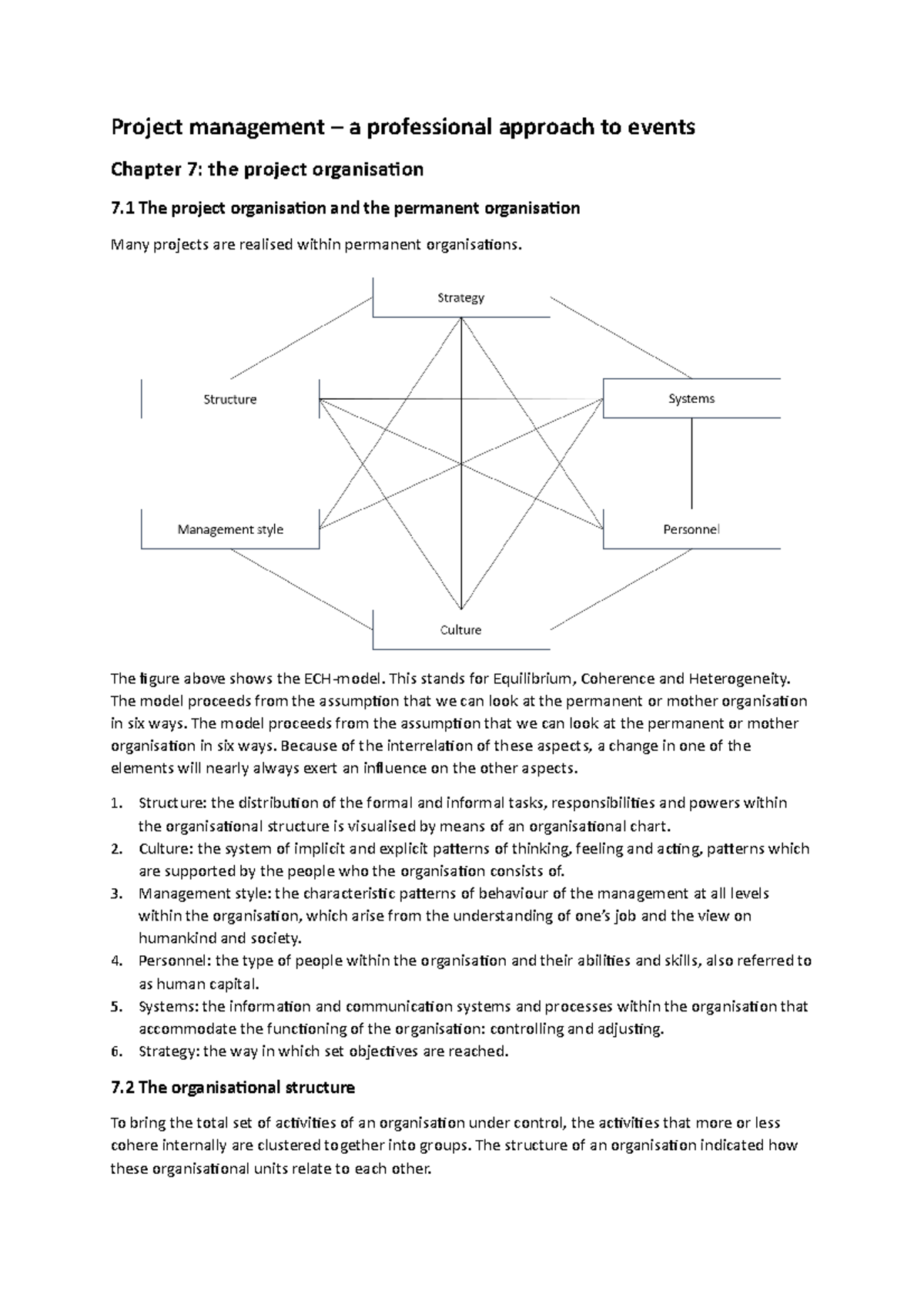 Project management – a professional approach to events

Chapter 7: the project organisation

7.1 The project organisation and the permanent organisation

Many projects are realised within permanent organisations.

Strategy

Structure

Systems

Management style

Personnel

Culture

The figure above shows the ECH-model. This stands for Equilibrium, Coherence and Heterogeneity. The model proceeds from the assumption that we can look at the permanent or mother organisation in six ways. The model proceeds from the assumption that we can look at the permanent or mother organisation in six ways. Because of the interrelation of these aspects, a change in one of the elements will nearly always exert an influence on the other aspects.

1. Structure: the distribution of the formal and informal tasks, responsibilities and powers within the organisational structure is visualised by means of an organisational chart.
2. Culture: the system of implicit and explicit patterns of thinking, feeling and acting, patterns which are supported by the people who the organisation consists of.
3. Management style: the characteristic patterns of behaviour of the management at all levels within the organisation, which arise from the understanding of one's job and the view on humankind and society.
4. Personnel: the type of people within the organisation and their abilities and skills, also referred to as human capital.
5. Systems: the information and communication systems and processes within the organisation that accommodate the functioning of the organisation: controlling and adjusting.
6. Strategy: the way in which set objectives are reached.

7.2 The organisational structure

To bring the total set of activities of an organisation under control, the activities that more or less cohere internally are clustered together into groups. The structure of an organisation indicated how these organisational units relate to each other.